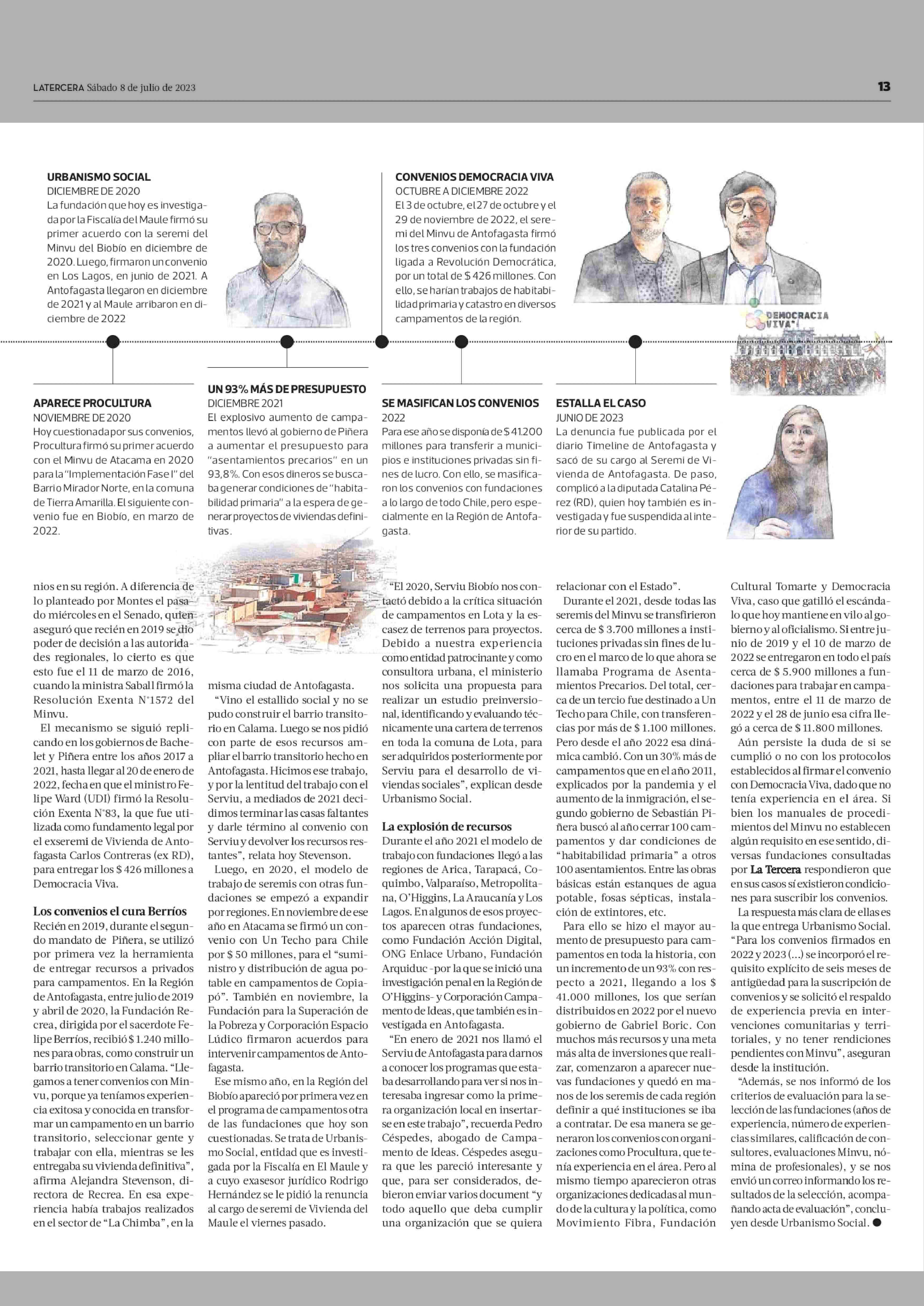 LATERCERA Sábado 8 de julio de 2023

13

URBANISMO SOCIAL
DICIEMBRE DE 2020
La fundación que hoy es investigada por la Fiscalía del Maule firmó su primer acuerdo con la seremi del Minvu del Biobío en diciembre de 2020. Luego, firmaron un convenio en Los Lagos, en junio de 2021. A Antofagasta llegaron en diciembre de 2021 y al Maule arribaron en diciembre de 2022

CONVENIOS DEMOCRACIA VIVA
OCTUBRE A DICIEMBRE 2022
El 3 de octubre, el 27 de octubre y el 29 de noviembre de 2022, el seremi del Minvu de Antofagasta firmó los tres convenios con la fundación ligada a Revolución Democrática, por un total de $ 426 millones. Con ello, se harían trabajos de habitabilidad primaria y catastro en diversos campamentos de la región.

DEMOCRACIA VIVA

APARECE PROCULTURA
NOVIEMBRE DE 2020
Hoy cuestionada por sus convenios, Procultura firmó su primer acuerdo con el Minvu de Atacama en 2020 para la "Implementación Fase I" del Barrio Mirador Norte, en la comuna de Tierra Amarilla. El siguiente convenio fue en Biobío, en marzo de 2022.

UN 93% MÁS DE PRESUPUESTO
DICIEMBRE 2021
El explosivo aumento de campamentos llevó al gobierno de Piñera a aumentar el presupuesto para "asentamientos precarios" en un 93,8%. Con esos dineros se buscaba generar condiciones de "habitabilidad primaria" a la espera de generar proyectos de viviendas definitivas.

SE MASIFICAN LOS CONVENIOS
2022
Para ese año se disponía de $ 41.200 millones para transferir a municipios e instituciones privadas sin fines de lucro. Con ello, se masificaron los convenios con fundaciones a lo largo de todo Chile, pero especialmente en la Región de Antofagasta.

ESTALLA EL CASO
JUNIO DE 2023
La denuncia fue publicada por el diario Timeline de Antofagasta y sacó de su cargo al Seremi de Vivienda de Antofagasta. De paso, complicó a la diputada Catalina Pérez (RD), quien hoy también es investigada y fue suspendida al interior de su partido.

nios en su región. A diferencia de lo planteado por Montes el pasado miércoles en el Senado, quien aseguró que recién en 2019 se dio poder de decisión a las autoridades regionales, lo cierto es que esto fue el 11 de marzo de 2016, cuando la ministra Saball firmó la Resolución Exenta N°1572 del Minvu.

El mecanismo se siguió replicando en los gobiernos de Bachelet y Piñera entre los años 2017 a 2021, hasta llegar al 20 de enero de 2022, fecha en que el ministro Felipe Ward (UDI) firmó la Resolución Exenta N°83, la que fue utilizada como fundamento legal por el exseremi de Vivienda de Antofagasta Carlos Contreras (ex RD), para entregar los $ 426 millones a Democracia Viva.

Los convenios el cura Berríos
Recién en 2019, durante el segundo mandato de Piñera, se utilizó por primera vez la herramienta de entregar recursos a privados para campamentos. En la Región de Antofagasta, entre julio de 2019 y abril de 2020, la Fundación Recrea, dirigida por el sacerdote Felipe Berríos, recibió $ 1.240 millones para obras, como construir un barrio transitorio en Calama. "Llegamos a tener convenios con Minvu, porque ya teníamos experiencia exitosa y conocida en transformar un campamento en un barrio transitorio, seleccionar gente y trabajar con ella, mientras se les entregaba su vivienda definitiva", afirma Alejandra Stevenson, directora de Recrea. En esa experiencia había trabajos realizados en el sector de "La Chimba", en la

misma ciudad de Antofagasta.

"Vino el estallido social y no se pudo construir el barrio transitorio en Calama. Luego se nos pidió con parte de esos recursos ampliar el barrio transitorio hecho en Antofagasta. Hicimos ese trabajo, y por la lentitud del trabajo con el Serviu, a mediados de 2021 decidimos terminar las casas faltantes y darle término al convenio con Serviu y devolver los recursos restantes", relata hoy Stevenson.

Luego, en 2020, el modelo de trabajo de seremis con otras fundaciones se empezó a expandir por regiones. En noviembre de ese año en Atacama se firmó un convenio con Un Techo para Chile por $ 50 millones, para el "suministro y distribución de agua potable en campamentos de Copiapó". También en noviembre, la Fundación para la Superación de la Pobreza y Corporación Espacio Lúdico firmaron acuerdos para intervenir campamentos de Antofagasta.

Ese mismo año, en la Región del Biobío apareció por primera vez en el programa de campamentos otra de las fundaciones que hoy son cuestionadas. Se trata de Urbanismo Social, entidad que es investigada por la Fiscalía en El Maule y a cuyo exasesor jurídico Rodrigo Hernández se le pidió la renuncia al cargo de seremi de Vivienda del Maule el viernes pasado.

"El 2020, Serviu Biobío nos contactó debido a la crítica situación de campamentos en Lota y la escasez de terrenos para proyectos. Debido a nuestra experiencia como entidad patrocinante y como consultora urbana, el ministerio nos solicita una propuesta para realizar un estudio preinversional, identificando y evaluando técnicamente una cartera de terrenos en toda la comuna de Lota, para ser adquiridos posteriormente por Serviu para el desarrollo de viviendas sociales", explican desde Urbanismo Social.

La explosión de recursos
Durante el año 2021 el modelo de trabajo con fundaciones llegó a las regiones de Arica, Tarapacá, Coquimbo, Valparaíso, Metropolitana, O'Higgins, La Araucanía y Los Lagos. En algunos de esos proyectos aparecen otras fundaciones, como Fundación Acción Digital, ONG Enlace Urbano, Fundación Arquiduc -por la que se inició una investigación penal en la Región de O'Higgins- y Corporación Campamento de Ideas, que también es investigada en Antofagasta.

"En enero de 2021 nos llamó el Serviu de Antofagasta para darnos a conocer los programas que estaba desarrollando para ver si nos interesaba ingresar como la primera organización local en insertarse en este trabajo", recuerda Pedro Céspedes, abogado de Campamento de Ideas. Céspedes asegura que les pareció interesante y que, para ser considerados, debieron enviar varios document "y todo aquello que deba cumplir una organización que se quiera relacionar con el Estado".

Durante el 2021, desde todas las seremis del Minvu se transfirieron cerca de $ 3.700 millones a instituciones privadas sin fines de lucro en el marco de lo que ahora se llamaba Programa de Asentamientos Precarios. Del total, cerca de un tercio fue destinado a Un Techo para Chile, con transferencias por más de $ 1.100 millones. Pero desde el año 2022 esa dinámica cambió. Con un 30% más de campamentos que en el año 2011, explicados por la pandemia y el aumento de la inmigración, el segundo gobierno de Sebastián Piñera buscó al año cerrar 100 campamentos y dar condiciones de "habitabilidad primaria" a otros 100 asentamientos. Entre las obras básicas están estanques de agua potable, fosas sépticas, instalación de extintores, etc.

Para ello se hizo el mayor aumento de presupuesto para campamentos en toda la historia, con un incremento de un 93% con respecto a 2021, llegando a los $ 41.000 millones, los que serían distribuidos en 2022 por el nuevo gobierno de Gabriel Boric. Con muchos más recursos y una meta más alta de inversiones que realizar, comenzaron a aparecer nuevas fundaciones y quedó en manos de los seremis de cada región definir a qué instituciones se iba a contratar. De esa manera se generaron los convenios con organizaciones como Procultura, que tenía experiencia en el área. Pero al mismo tiempo aparecieron otras organizaciones dedicadas al mundo de la cultura y la política, como Movimiento Fibra, Fundación Cultural Tomarte y Democracia Viva, caso que gatilló el escándalo que hoy mantiene en vilo al gobierno y al oficialismo. Si entre junio de 2019 y el 10 de marzo de 2022 se entregaron en todo el país cerca de $ 5.900 millones a fundaciones para trabajar en campamentos, entre el 11 de marzo de 2022 y el 28 de junio esa cifra llegó a cerca de $ 11.800 millones.

Aún persiste la duda de si se cumplió o no con los protocolos establecidos al firmar el convenio con Democracia Viva, dado que no tenía experiencia en el área. Si bien los manuales de procedimientos del Minvu no establecen algún requisito en ese sentido, diversas fundaciones consultadas por La Tercera respondieron que en sus casos sí existieron condiciones para suscribir los convenios.

La respuesta más clara de ellas es la que entrega Urbanismo Social. "Para los convenios firmados en 2022 y 2023 (...) se incorporó el requisito explícito de seis meses de antigüedad para la suscripción de convenios y se solicitó el respaldo de experiencia previa en intervenciones comunitarias y territoriales, y no tener rendiciones pendientes con Minvu", aseguran desde la institución.

"Además, se nos informó de los criterios de evaluación para la selección de las fundaciones (años de experiencia, número de experiencias similares, calificación de consultores, evaluaciones Minvu, nómina de profesionales), y se nos envió un correo informando los resultados de la selección, acompañando acta de evaluación", concluyen desde Urbanismo Social.